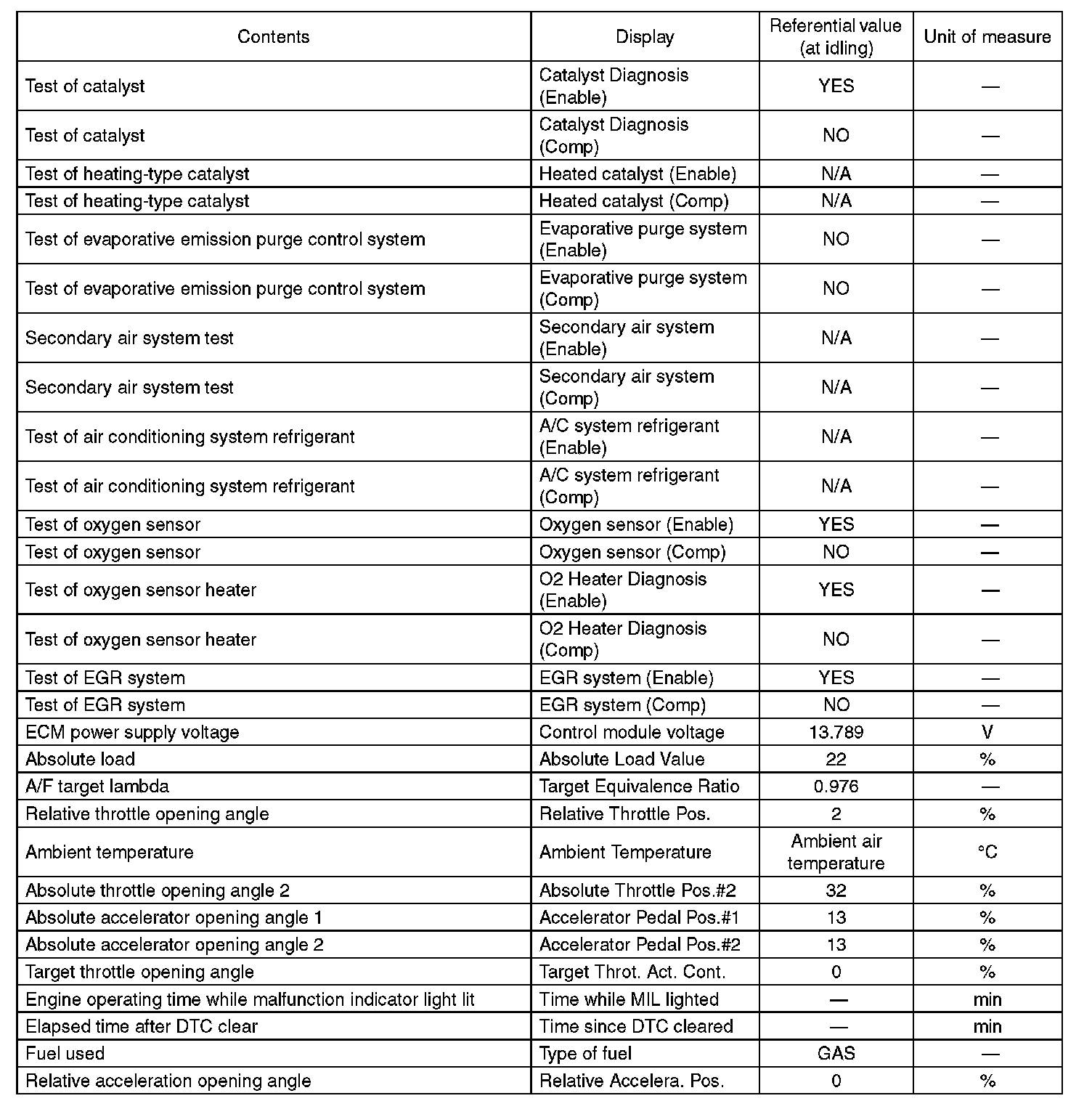 | Contents | Display | Referential value (at idling) | Unit of measure |
|---|---|---|---|
| Test of catalyst | Catalyst Diagnosis (Enable) | YES | — |
| Test of catalyst | Catalyst Diagnosis (Comp) | NO | — |
| Test of heating-type catalyst | Heated catalyst (Enable) | N/A | — |
| Test of heating-type catalyst | Heated catalyst (Comp) | N/A | — |
| Test of evaporative emission purge control system | Evaporative purge system (Enable) | NO | — |
| Test of evaporative emission purge control system | Evaporative purge system (Comp) | NO | — |
| Secondary air system test | Secondary air system (Enable) | N/A | — |
| Secondary air system test | Secondary air system (Comp) | N/A | — |
| Test of air conditioning system refrigerant | A/C system refrigerant (Enable) | N/A | — |
| Test of air conditioning system refrigerant | A/C system refrigerant (Comp) | N/A | — |
| Test of oxygen sensor | Oxygen sensor (Enable) | YES | — |
| Test of oxygen sensor | Oxygen sensor (Comp) | NO | — |
| Test of oxygen sensor heater | O2 Heater Diagnosis (Enable) | YES | — |
| Test of oxygen sensor heater | O2 Heater Diagnosis (Comp) | NO | — |
| Test of EGR system | EGR system (Enable) | YES | — |
| Test of EGR system | EGR system (Comp) | NO | — |
| ECM power supply voltage | Control module voltage | 13.789 | V |
| Absolute load | Absolute Load Value | 22 | % |
| A/F target lambda | Target Equivalence Ratio | 0.976 | — |
| Relative throttle opening angle | Relative Throttle Pos. | 2 | % |
| Ambient temperature | Ambient Temperature | Ambient air temperature | °C |
| Absolute throttle opening angle 2 | Absolute Throttle Pos.#2 | 32 | % |
| Absolute accelerator opening angle 1 | Accelerator Pedal Pos.#1 | 13 | % |
| Absolute accelerator opening angle 2 | Accelerator Pedal Pos.#2 | 13 | % |
| Target throttle opening angle | Target Throt. Act. Cont. | 0 | % |
| Engine operating time while malfunction indicator light lit | Time while MIL lighted | — | min |
| Elapsed time after DTC clear | Time since DTC cleared | — | min |
| Fuel used | Type of fuel | GAS | — |
| Relative acceleration opening angle | Relative Accelera. Pos. | 0 | % |